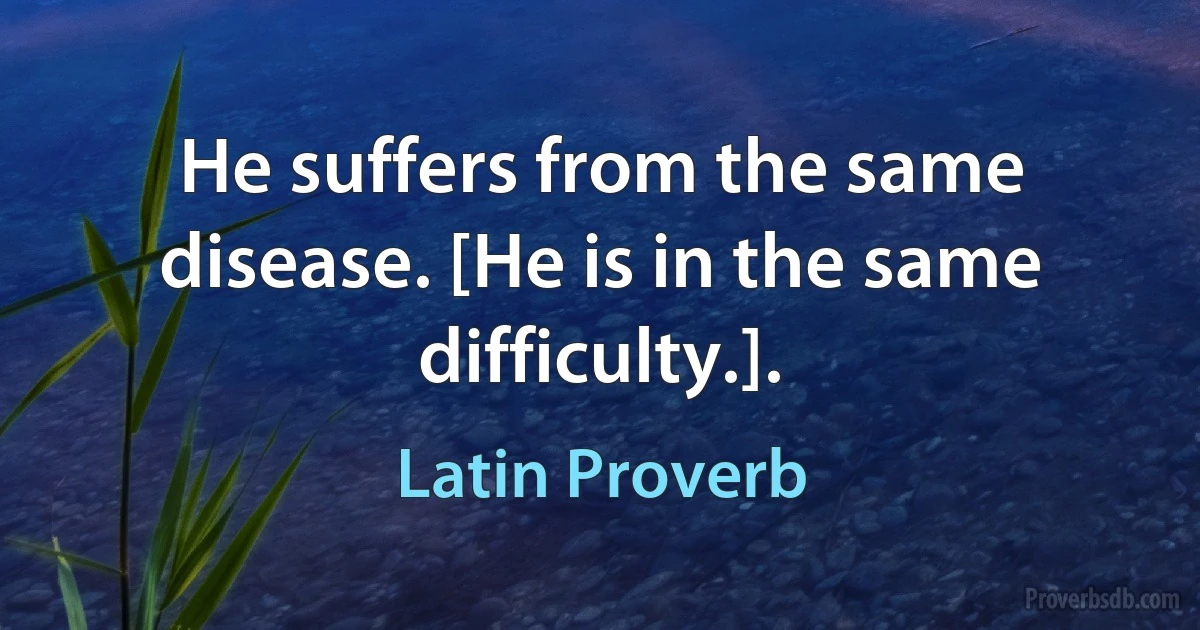 He suffers from the same disease. [He is in the same difficulty.].

Latin Proverb

Proverbsdb.com